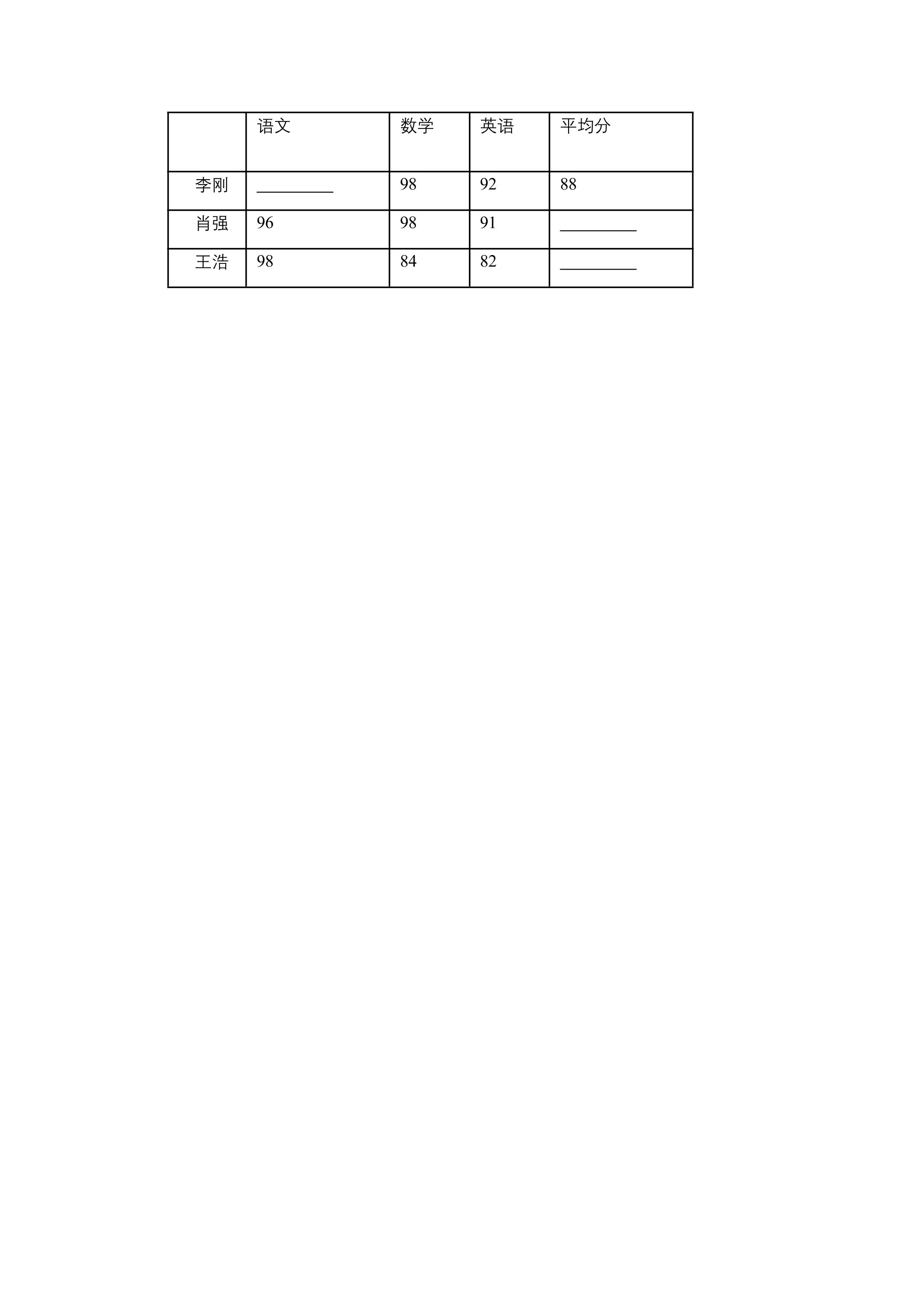 |  | 语文 | 数学 | 英语 | 平均分 |
|---|---|---|---|---|
| 李刚 | ____ | 98 | 92 | 88 |
| 肖强 | 96 | 98 | 91 | ____ |
| 王浩 | 98 | 84 | 82 | ____ |